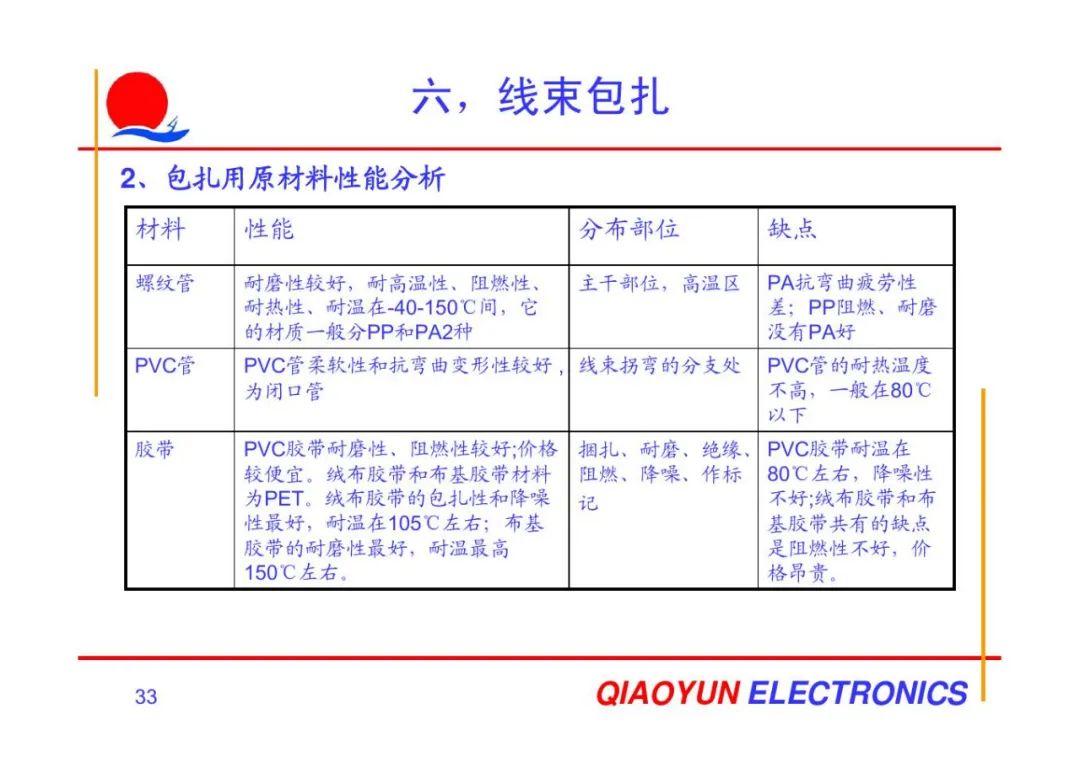 六，线束包扎

2、包扎用原材料性能分析

| 材料 | 性能 | 分布部位 | 缺点 |
|---|---|---|---|
| 螺纹管 | 耐磨性较好，耐高温性、阻燃性、耐热性、耐温在-40-150℃间，它的材质一般分PP和PA2种 | 主干部位，高温区 | PA抗弯曲疲劳性差；PP阻燃、耐磨没有PA好 |
| PVC管 | PVC管柔软性和抗弯曲变形性较好，为闭口管 | 线束拐弯的分支处 | PVC管的耐热温度不高，一般在80℃以下 |
| 胶带 | PVC胶带耐磨性、阻燃性较好;价格较便宜。绒布胶带和布基胶带材料为PET。绒布胶带的包扎性和降噪性最好，耐温在105℃左右；布基胶带的耐磨性最好，耐温最高150℃左右。 | 捆扎、耐磨、绝缘、阻燃、降噪、作标记 | PVC胶带耐温在80℃左右，降噪性不好;绒布胶带和布基胶带共有的缺点是阻燃性不好，价格昂贵。 |

33

QIAOYUN ELECTRONICS